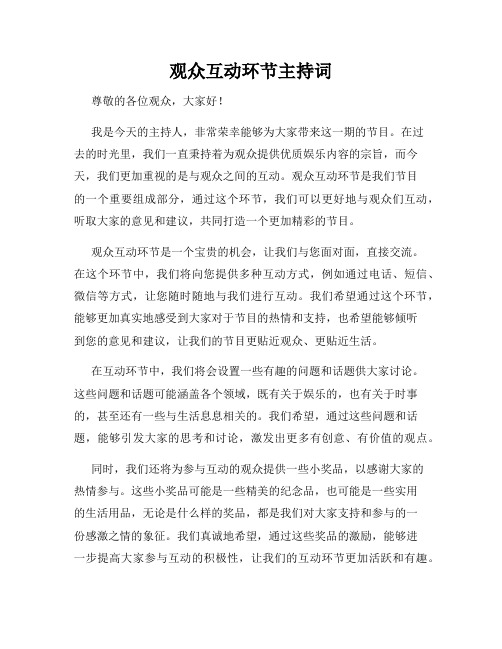 观众互动环节主持词

尊敬的各位观众，大家好！

我是今天的主持人，非常荣幸能够为大家带来这一期的节目。在过去的时光里，我们一直秉持着为观众提供优质娱乐内容的宗旨，而今天，我们更加重视的是与观众之间的互动。观众互动环节是我们节目的一个重要组成部分，通过这个环节，我们可以更好地与观众们互动，听取大家的意见和建议，共同打造一个更加精彩的节目。

观众互动环节是一个宝贵的机会，让我们与您面对面，直接交流。在这个环节中，我们将向您提供多种互动方式，例如通过电话、短信、微信等方式，让您随时随地与我们进行互动。我们希望通过这个环节，能够更加真实地感受到大家对于节目的热情和支持，也希望能够倾听到您的意见和建议，让我们的节目更贴近观众、更贴近生活。

在互动环节中，我们将会设置一些有趣的问题和话题供大家讨论。这些问题和话题可能涵盖各个领域，既有关于娱乐的，也有关于时事的，甚至还有一些与生活息息相关的。我们希望，通过这些问题和话题，能够引发大家的思考和讨论，激发出更多有创意、有价值的观点。

同时，我们还将为参与互动的观众提供一些小奖品，以感谢大家的热情参与。这些小奖品可能是一些精美的纪念品，也可能是一些实用的生活用品，无论是什么样的奖品，都是我们对大家支持和参与的一份感激之情的象征。我们真诚地希望，通过这些奖品的激励，能够进一步提高大家参与互动的积极性，让我们的互动环节更加活跃和有趣。